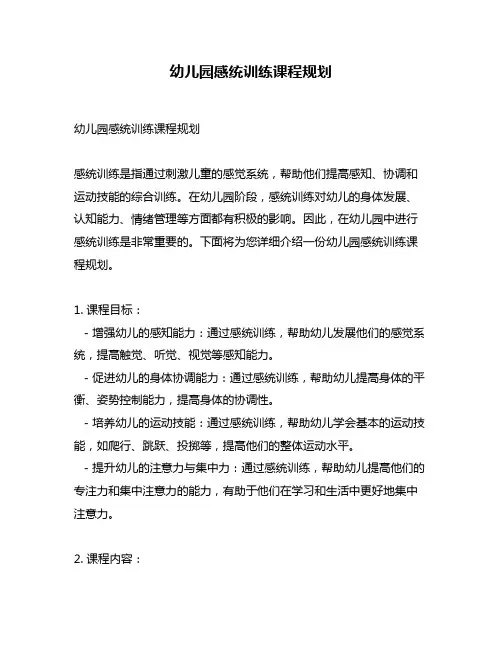 幼儿园感统训练课程规划

幼儿园感统训练课程规划

感统训练是指通过刺激儿童的感觉系统，帮助他们提高感知、协调和运动技能的综合训练。在幼儿园阶段，感统训练对幼儿的身体发展、认知能力、情绪管理等方面都有积极的影响。因此，在幼儿园中进行感统训练是非常重要的。下面将为您详细介绍一份幼儿园感统训练课程规划。

1. 课程目标：
- 增强幼儿的感知能力：通过感统训练，帮助幼儿发展他们的感觉系统，提高触觉、听觉、视觉等感知能力。
- 促进幼儿的身体协调能力：通过感统训练，帮助幼儿提高身体的平衡、姿势控制能力，提高身体的协调性。
- 培养幼儿的运动技能：通过感统训练，帮助幼儿学会基本的运动技能，如爬行、跳跃、投掷等，提高他们的整体运动水平。
- 提升幼儿的注意力与集中力：通过感统训练，帮助幼儿提高他们的专注力和集中注意力的能力，有助于他们在学习和生活中更好地集中注意力。

2. 课程内容：